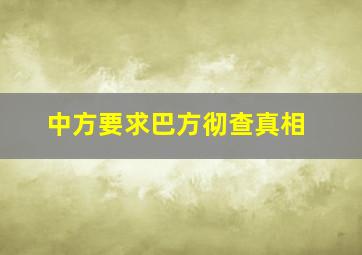 中方要求巴方彻查真相